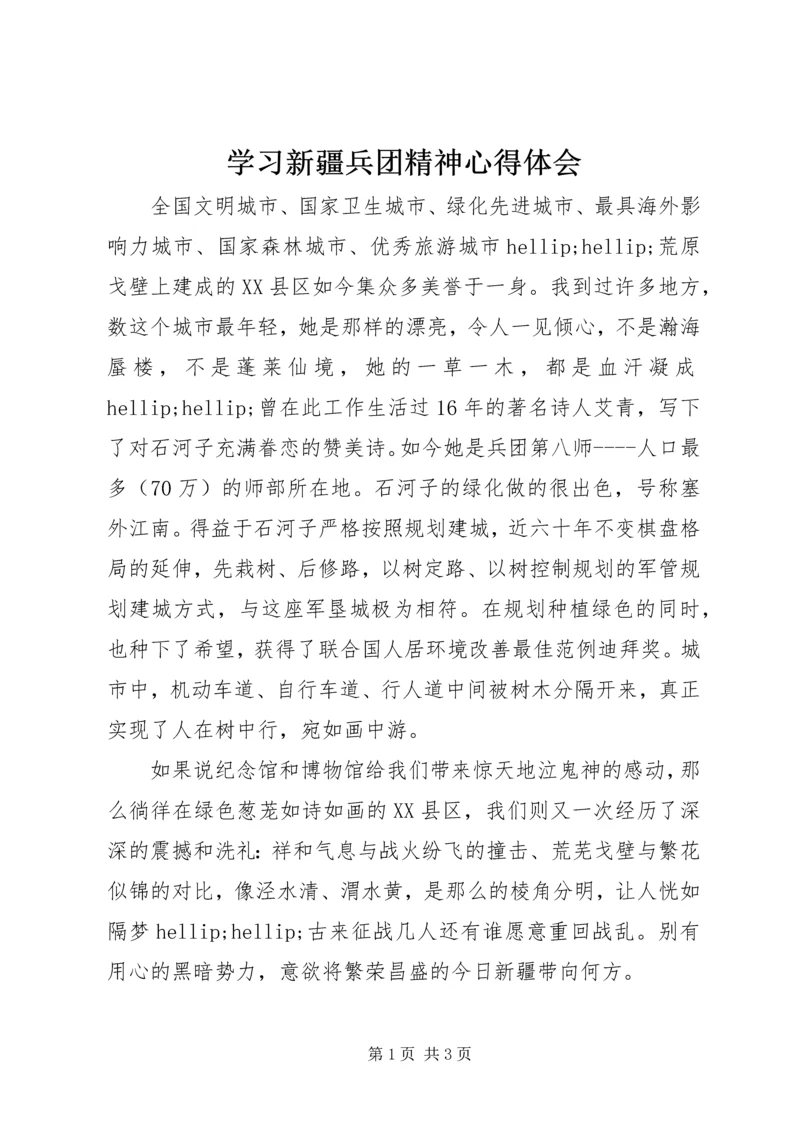 学习新疆兵团精神心得体会

全国文明城市、国家卫生城市、绿化先进城市、最具海外影响力城市、国家森林城市、优秀旅游城市 hellip;hellip;荒原戈壁上建成的XX县区如今集众多美誉于一身。我到过许多地方，数这个城市最年轻，她是那样的漂亮，令人一见倾心，不是瀚海蜃楼，不是蓬莱仙境，她的一草一木，都是血汗凝成 hellip;hellip;曾在此工作生活过16年的著名诗人艾青，写下了对石河子充满眷恋的赞美诗。如今她是兵团第八师----人口最多（70万）的师部所在地。石河子的绿化做的很出色，号称塞外江南。得益于石河子严格按照规划建城，近六十年不变棋盘格局的延伸，先栽树、后修路，以树定路、以树控制规划的军管规划建城方式，与这座军垦城极为相符。在规划种植绿色的同时，也种下了希望，获得了联合国人居环境改善最佳范例迪拜奖。城市中，机动车道、自行车道、行人道中间被树木分隔开来，真正实现了人在树中行，宛如画中游。

如果说纪念馆和博物馆给我们带来惊天地泣鬼神的感动，那么徜徉在绿色葱茏如诗如画的XX县区，我们则又一次经历了深深的震撼和洗礼：祥和气息与战火纷飞的撞击、荒芜戈壁与繁花似锦的对比，像泾水清、渭水黄，是那么的棱角分明，让人恍如隔梦 hellip;hellip;古来征战几人还有谁愿意重回战乱。别有用心的黑暗势力，意欲将繁荣昌盛的今日新疆带向何方。

第1页 共3页